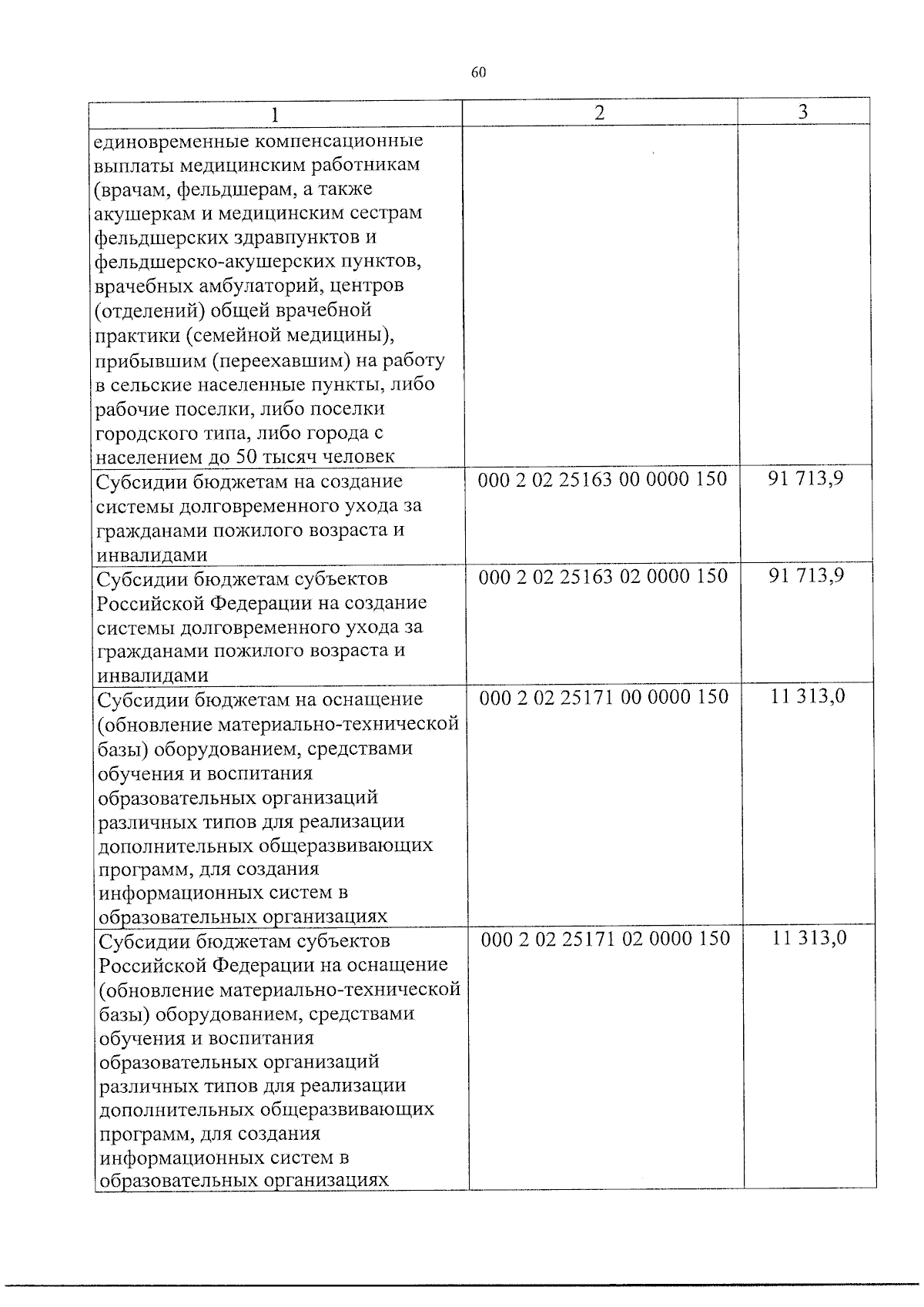 60

| 1 | 2 | 3 |
|---|---|---|
| единовременные компенсационные выплаты медицинским работникам (врачам, фельдшерам, а также акушеркам и медицинским сестрам фельдшерских здравпунктов и фельдшерско-акушерских пунктов, врачебных амбулаторий, центров (отделений) общей врачебной практики (семейной медицины), прибывшим (переехавшим) на работу в сельские населенные пункты, либо рабочие поселки, либо поселки городского типа, либо города с населением до 50 тысяч человек | | |
| Субсидии бюджетам на создание системы долговременного ухода за гражданами пожилого возраста и инвалидами | 000 2 02 25163 00 0000 150 | 91 713,9 |
| Субсидии бюджетам субъектов Российской Федерации на создание системы долговременного ухода за гражданами пожилого возраста и инвалидами | 000 2 02 25163 02 0000 150 | 91 713,9 |
| Субсидии бюджетам на оснащение (обновление материально-технической базы) оборудованием, средствами обучения и воспитания образовательных организаций различных типов для реализации дополнительных общеразвивающих программ, для создания информационных систем в образовательных организациях | 000 2 02 25171 00 0000 150 | 11 313,0 |
| Субсидии бюджетам субъектов Российской Федерации на оснащение (обновление материально-технической базы) оборудованием, средствами обучения и воспитания образовательных организаций различных типов для реализации дополнительных общеразвивающих программ, для создания информационных систем в образовательных организациях | 000 2 02 25171 02 0000 150 | 11 313,0 |